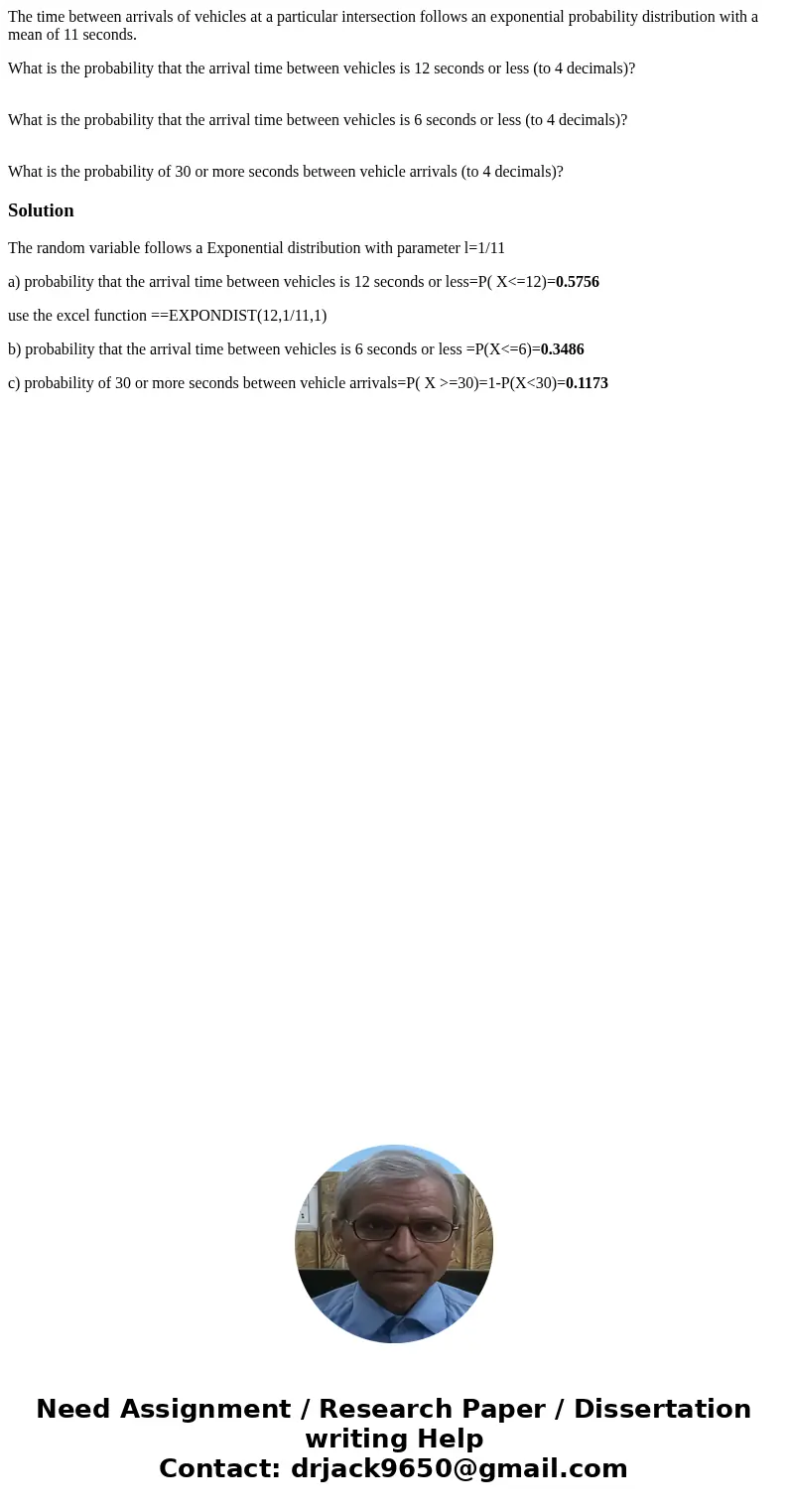 The time between arrivals of vehicles at a particular intersection follows an exponential probability distribution with a mean of 11 seconds.

What is the probability that the arrival time between vehicles is 12 seconds or less (to 4 decimals)?

What is the probability that the arrival time between vehicles is 6 seconds or less (to 4 decimals)?

What is the probability of 30 or more seconds between vehicle arrivals (to 4 decimals)?

Solution

The random variable follows a Exponential distribution with parameter l=1/11

a) probability that the arrival time between vehicles is 12 seconds or less=P( X<=12)=0.5756

use the excel function ==EXPONDIST(12,1/11,1)

b) probability that the arrival time between vehicles is 6 seconds or less =P(X<=6)=0.3486

c) probability of 30 or more seconds between vehicle arrivals=P( X >=30)=1-P(X<30)=0.1173

Need Assignment / Research Paper / Dissertation writing Help
Contact: drjack9650@gmail.com